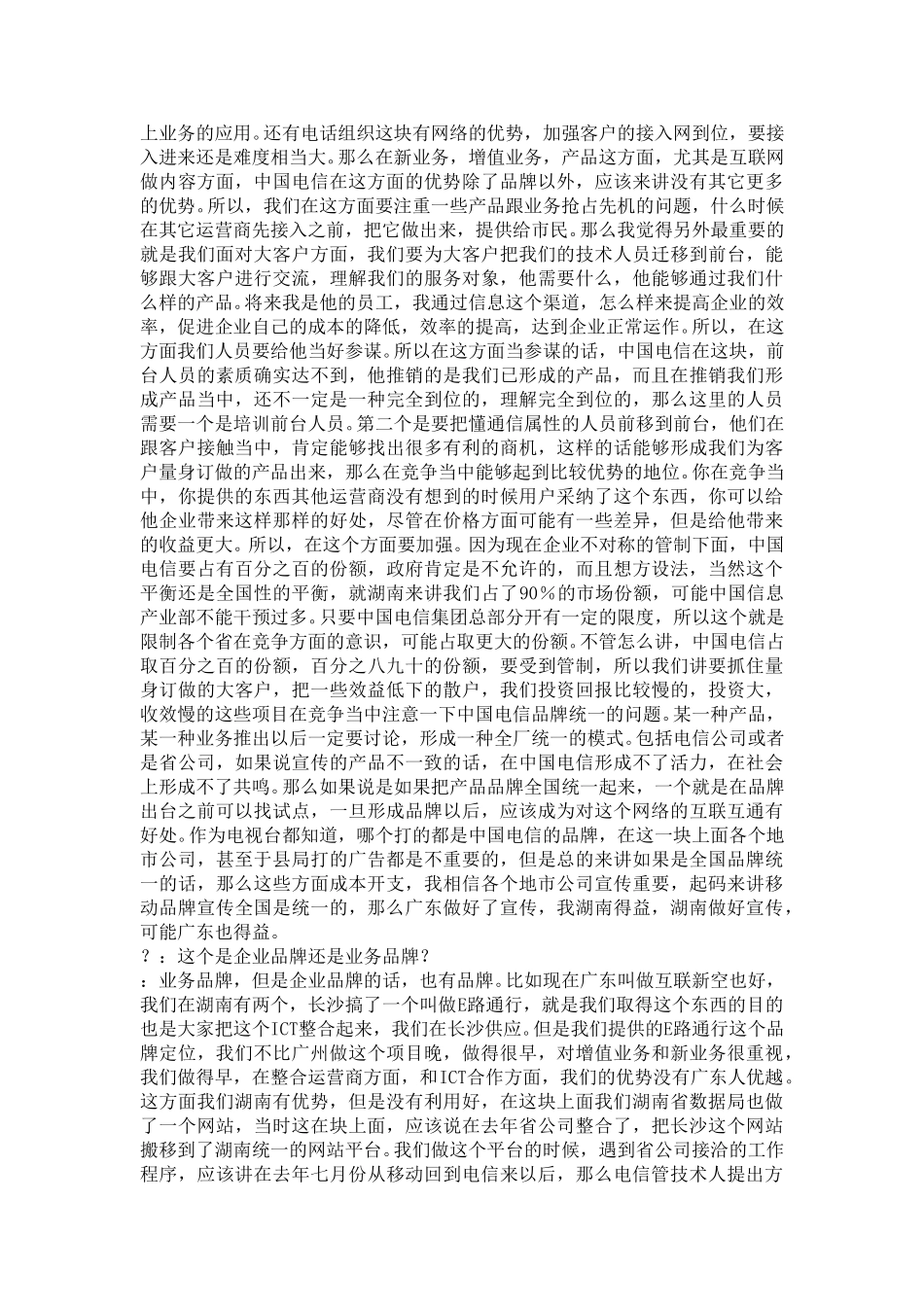 上业务的应用。还有电话组织这块有网络的优势，加强客户的接入网到位，要接入进来还是难度相当大。那么在新业务，增值业务，产品这方面，尤其是互联网做内容方面，中国电信在这方面的优势除了品牌以外，应该来讲没有其它更多的优势。所以，我们在这方面要注重一些产品跟业务抢占先机的问题，什么时候在其它运营商先接入之前，把它做出来，提供给市民。那么我觉得另外最重要的就是我们面对大客户方面，我们要为大客户把我们的技术人员迁移到前台，能够跟大客户进行交流，理解我们的服务对象，他需要什么，他能够通过我们什么样的产品。将来我是他的员工，我通过信息这个渠道，怎么样来提高企业的效率，促进企业自己的成本的降低，效率的提高，达到企业正常运作。所以，在这方面我们人员要给他当好参谋。所以在这方面当参谋的话，中国电信在这块，前台人员的素质确实达不到，他推销的是我们已形成的产品，而且在推销我们形成产品当中，还不一定是一种完全到位的，理解完全到位的，那么这里的人员需要一个是培训前台人员。第二个是要把懂通信属性的人员前移到前台，他们在跟客户接触当中，肯定能够找出很多有利的商机，这样的话能够形成我们为客户量身订做的产品出来，那么在竞争当中能够起到比较优势的地位。你在竞争当中，你提供的东西其他运营商没有想到的时候用户采纳了这个东西，你可以给他企业带来这样那样的好处，尽管在价格方面可能有一些差异，但是给他带来的收益更大。所以，在这个方面要加强。因为现在企业不对称的管制下面，中国电信要占有百分之百的份额，政府肯定是不允许的，而且想方设法，当然这个平衡还是全国性的平衡，就湖南来讲我们占了90%的市场份额，可能中国信息产业部不能干预过多。只要中国电信集团总部分开有一定的限度，所以这个就是限制各个省在竞争方面的意识，可能占取更大的份额。不管怎么讲，中国电信占取百分之百的份额，百分之八九十的份额，要受到管制，所以我们讲要抓住量身订做的大客户，把一些效益低下的散户，我们投资回报比较慢的，投资大，收效慢的这些项目在竞争当中注意一下中国电信品牌统一的问题。某一种产品，某一种业务推出以后一定要讨论，形成一种全厂统一的模式。包括电信公司或者是省公司，如果说宣传的产品不一致的话，在中国电信形成不了活力，在社会上形成不了共鸣。那么如果说是如果把产品品牌全国统一起来，一个就是在品牌出台之前可以找试点，一旦形成品牌以后，应该成为对这个网络的互联互通有好处。作为电视台都知道，哪个打的都是中国电信的品牌，在这一块上面各个地市公司，甚至于县局打的广告都是不重要的，但是总的来讲如果是全国品牌统一的话，那么这些方面成本开支，我相信各个地市公司宣传重要，起码来讲移动品牌宣传全国是统一的，那么广东做好了宣传，我湖南得益，湖南做好宣传，可能广东也得益。
？：这个是企业品牌还是业务品牌？
：业务品牌，但是企业品牌的话，也有品牌。比如现在广东叫做互联新空也好，我们在湖南有两个，长沙搞了一个叫做E路通行，就是我们取得这个东西的目的也是大家把这个ICT整合起来，我们在长沙供应。但是我们提供的E路通行这个品牌定位，我们不比广州做这个项目晚，做得很早，对增值业务和新业务很重视，我们做得早，在整合运营商方面，和ICT合作方面，我们的优势没有广东人优越。这方面我们湖南有优势，但是没有利用好，在这块上面我们湖南省数据局也做了一个网站，当时这在块上面，应该说在去年省公司整合了，把长沙这个网站搬移到了湖南统一的网站平台。我们做这个平台的时候，遇到省公司接洽的工作程序，应该讲在去年七月份从移动回到电信来以后，那么电信管技术人提出方